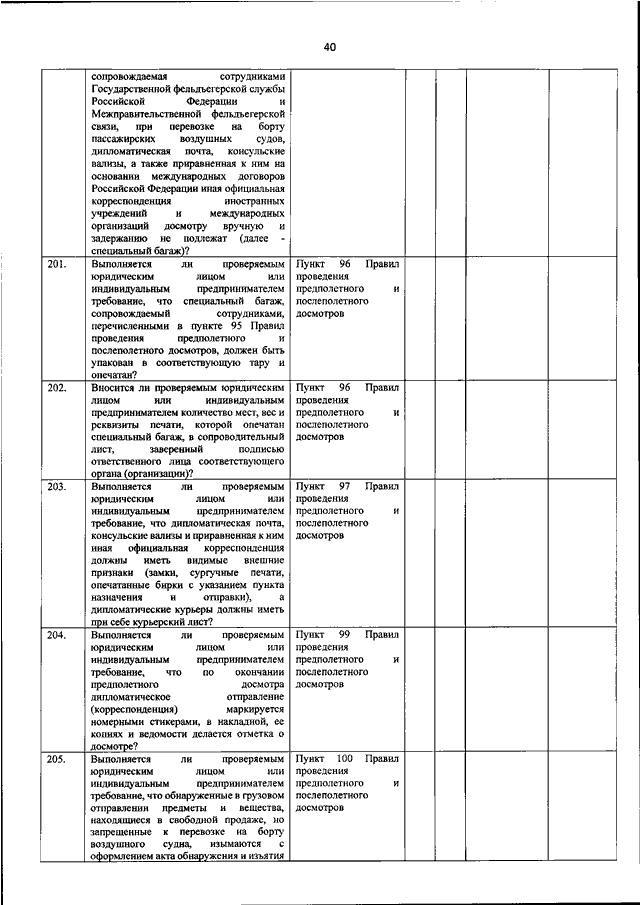 40

|  |  |  |  |  |  |  |
|---|---|---|---|---|---|---|
|  | сопровождаемая сотрудниками Государственной фельдъегерской службы Российской Федерации и Межправительственной фельдъегерской связи, при перевозке на борту пассажирских воздушных судов, дипломатическая почта, консульские вализы, а также приравненная к ним на основании международных договоров Российской Федерации иная официальная корреспонденция иностранных учреждений и международных организаций досмотру вручную и задержанию не подлежат (далее - специальный багаж)? |  |  |  |  |  |
| 201. | Выполняется ли проверяемым юридическим лицом или индивидуальным предпринимателем требование, что специальный багаж, сопровождаемый сотрудниками, перечисленными в пункте 95 Правил проведения предполетного и послеполетного досмотров, должен быть упакован в соответствующую тару и опечатан? | Пункт 96 Правил проведения предполетного и послеполетного досмотров |  |  |  |  |
| 202. | Вносится ли проверяемым юридическим лицом или индивидуальным предпринимателем количество мест, вес и реквизиты печати, которой опечатан специальный багаж, в сопроводительный лист, заверенный подписью ответственного лица соответствующего органа (организации)? | Пункт 96 Правил проведения предполетного и послеполетного досмотров |  |  |  |  |
| 203. | Выполняется ли проверяемым юридическим лицом или индивидуальным предпринимателем требование, что дипломатическая почта, консульские вализы и приравненная к ним иная официальная корреспонденция должны иметь видимые внешние признаки (замки, сургучные печати, опечатанные бирки с указанием пункта назначения и отправки), а дипломатические курьеры должны иметь при себе курьерский лист? | Пункт 97 Правил проведения предполетного и послеполетного досмотров |  |  |  |  |
| 204. | Выполняется ли проверяемым юридическим лицом или индивидуальным предпринимателем требование, что по окончании предполетного досмотра дипломатическое отправление (корреспонденция) маркируется номерными стикерами, в накладной, ее копиях и ведомости делается отметка о досмотре? | Пункт 99 Правил проведения предполетного и послеполетного досмотров |  |  |  |  |
| 205. | Выполняется ли проверяемым юридическим лицом или индивидуальным предпринимателем требование, что обнаруженные в грузовом отправлении предметы и вещества, находящиеся в свободной продаже, но запрещенные к перевозке на борту воздушного судна, изымаются с оформлением акта обнаружения и изъятия | Пункт 100 Правил проведения предполетного и послеполетного досмотров |  |  |  |  |